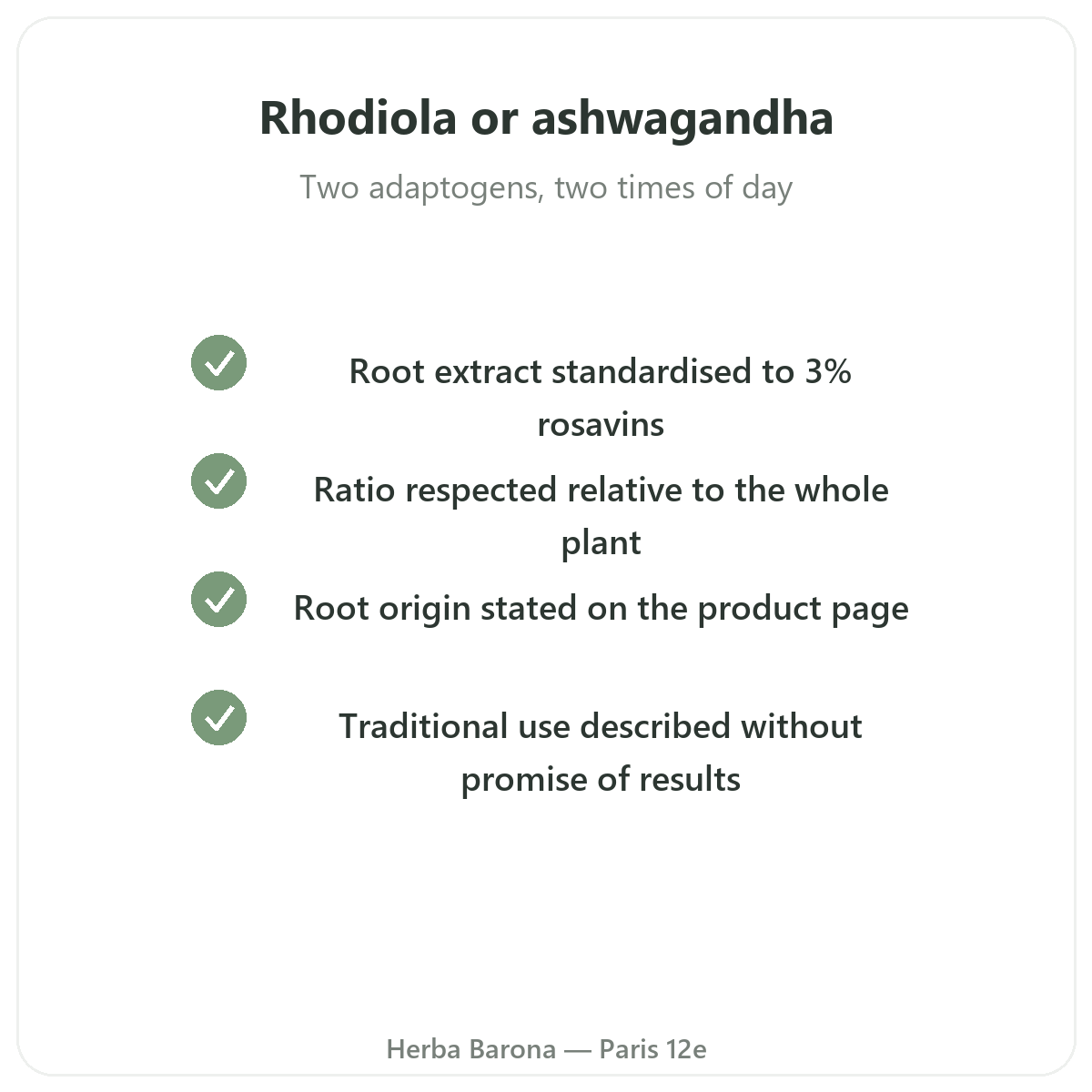 Rhodiola or ashwagandha

Two adaptogens, two times of day

Root extract standardised to 3% rosavins

Ratio respected relative to the whole plant

Root origin stated on the product page

Traditional use described without promise of results

Herba Barona — Paris 12e